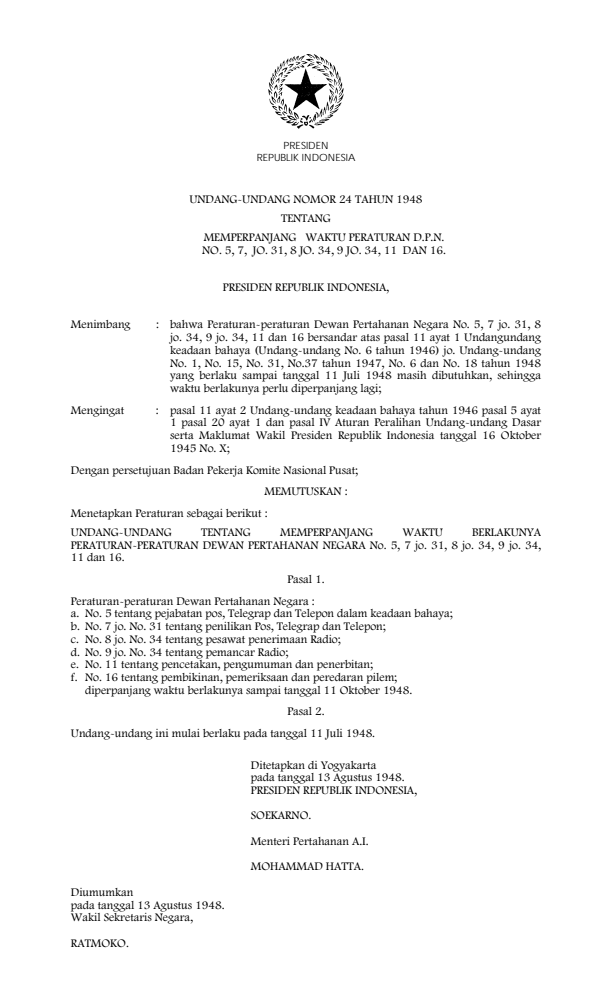 PRESIDEN
REPUBLIK INDONESIA

UNDANG-UNDANG NOMOR 24 TAHUN 1948
TENTANG
MEMPERPANJANG WAKTU PERATURAN D.P.N.
NO. 5, 7, JO. 31, 8 JO. 34, 9 JO. 34, 11 DAN 16.

PRESIDEN REPUBLIK INDONESIA,

Menimbang : bahwa Peraturan-peraturan Dewan Pertahanan Negara No. 5, 7 jo. 31, 8 jo. 34, 9 jo. 34, 11 dan 16 bersandar atas pasal 11 ayat 1 Undangundang keadaan bahaya (Undang-undang No. 6 tahun 1946) jo. Undang-undang No. 1, No. 15, No. 31, No.37 tahun 1947, No. 6 dan No. 18 tahun 1948 yang berlaku sampai tanggal 11 Juli 1948 masih dibutuhkan, sehingga waktu berlakunya perlu diperpanjang lagi;

Mengingat : pasal 11 ayat 2 Undang-undang keadaan bahaya tahun 1946 pasal 5 ayat 1 pasal 20 ayat 1 dan pasal IV Aturan Peralihan Undang-undang Dasar serta Maklumat Wakil Presiden Republik Indonesia tanggal 16 Oktober 1945 No. X;

Dengan persetujuan Badan Pekerja Komite Nasional Pusat;

MEMUTUSKAN :

Menetapkan Peraturan sebagai berikut :

UNDANG-UNDANG TENTANG MEMPERPANJANG WAKTU BERLAKUNYA PERATURAN-PERATURAN DEWAN PERTAHANAN NEGARA No. 5, 7 jo. 31, 8 jo. 34, 9 jo. 34, 11 dan 16.

Pasal 1.

Peraturan-peraturan Dewan Pertahanan Negara :
a. No. 5 tentang pejabatan pos, Telegrap dan Telepon dalam keadaan bahaya;
b. No. 7 jo. No. 31 tentang penilikan Pos, Telegrap dan Telepon;
c. No. 8 jo. No. 34 tentang pesawat penerimaan Radio;
d. No. 9 jo. No. 34 tentang pemancar Radio;
e. No. 11 tentang pencetakan, pengumuman dan penerbitan;
f. No. 16 tentang pembikinan, pemeriksaan dan peredaran pilem;
diperpanjang waktu berlakunya sampai tanggal 11 Oktober 1948.

Pasal 2.

Undang-undang ini mulai berlaku pada tanggal 11 Juli 1948.

Ditetapkan di Yogyakarta
pada tanggal 13 Agustus 1948.
PRESIDEN REPUBLIK INDONESIA,

SOEKARNO.

Menteri Pertahanan A.I.

MOHAMMAD HATTA.

Diumumkan
pada tanggal 13 Agustus 1948.
Wakil Sekretaris Negara,

RATMOKO.